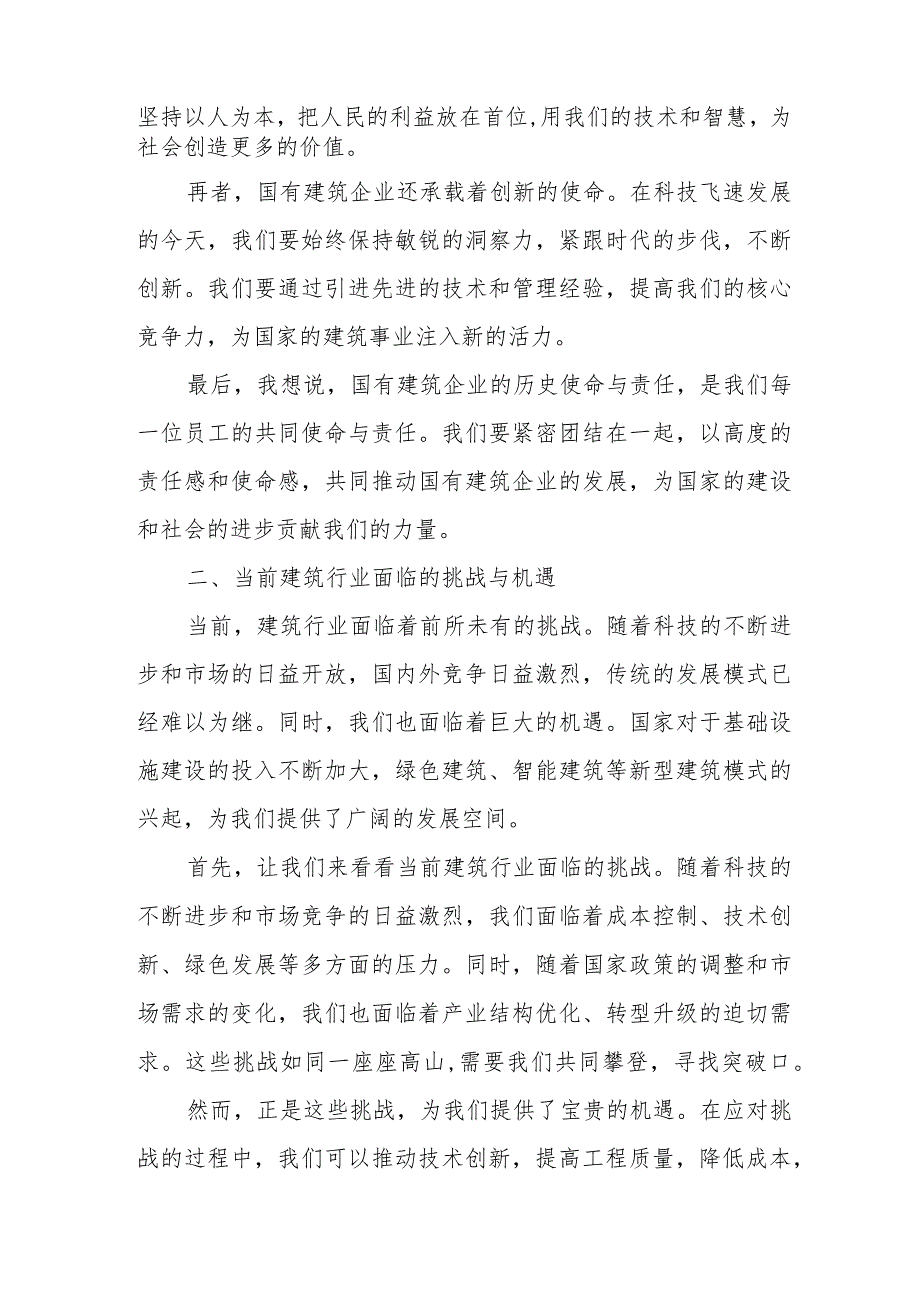 坚持以人为本，把人民的利益放在首位,用我们的技术和智慧，为社会创造更多的价值。

再者，国有建筑企业还承载着创新的使命。在科技飞速发展的今天，我们要始终保持敏锐的洞察力，紧跟时代的步伐，不断创新。我们要通过引进先进的技术和管理经验，提高我们的核心竞争力，为国家的建筑事业注入新的活力。

最后，我想说，国有建筑企业的历史使命与责任，是我们每一位员工的共同使命与责任。我们要紧密团结在一起，以高度的责任感和使命感，共同推动国有建筑企业的发展，为国家的建设和社会的进步贡献我们的力量。

二、当前建筑行业面临的挑战与机遇

当前，建筑行业面临着前所未有的挑战。随着科技的不断进步和市场的日益开放，国内外竞争日益激烈，传统的发展模式已经难以为继。同时，我们也面临着巨大的机遇。国家对于基础设施建设的投入不断加大，绿色建筑、智能建筑等新型建筑模式的兴起，为我们提供了广阔的发展空间。

首先，让我们来看看当前建筑行业面临的挑战。随着科技的不断进步和市场竞争的日益激烈，我们面临着成本控制、技术创新、绿色发展等多方面的压力。同时，随着国家政策的调整和市场需求的变化，我们也面临着产业结构优化、转型升级的迫切需求。这些挑战如同一座座高山,需要我们共同攀登，寻找突破口。

然而，正是这些挑战，为我们提供了宝贵的机遇。在应对挑战的过程中，我们可以推动技术创新，提高工程质量，降低成本，